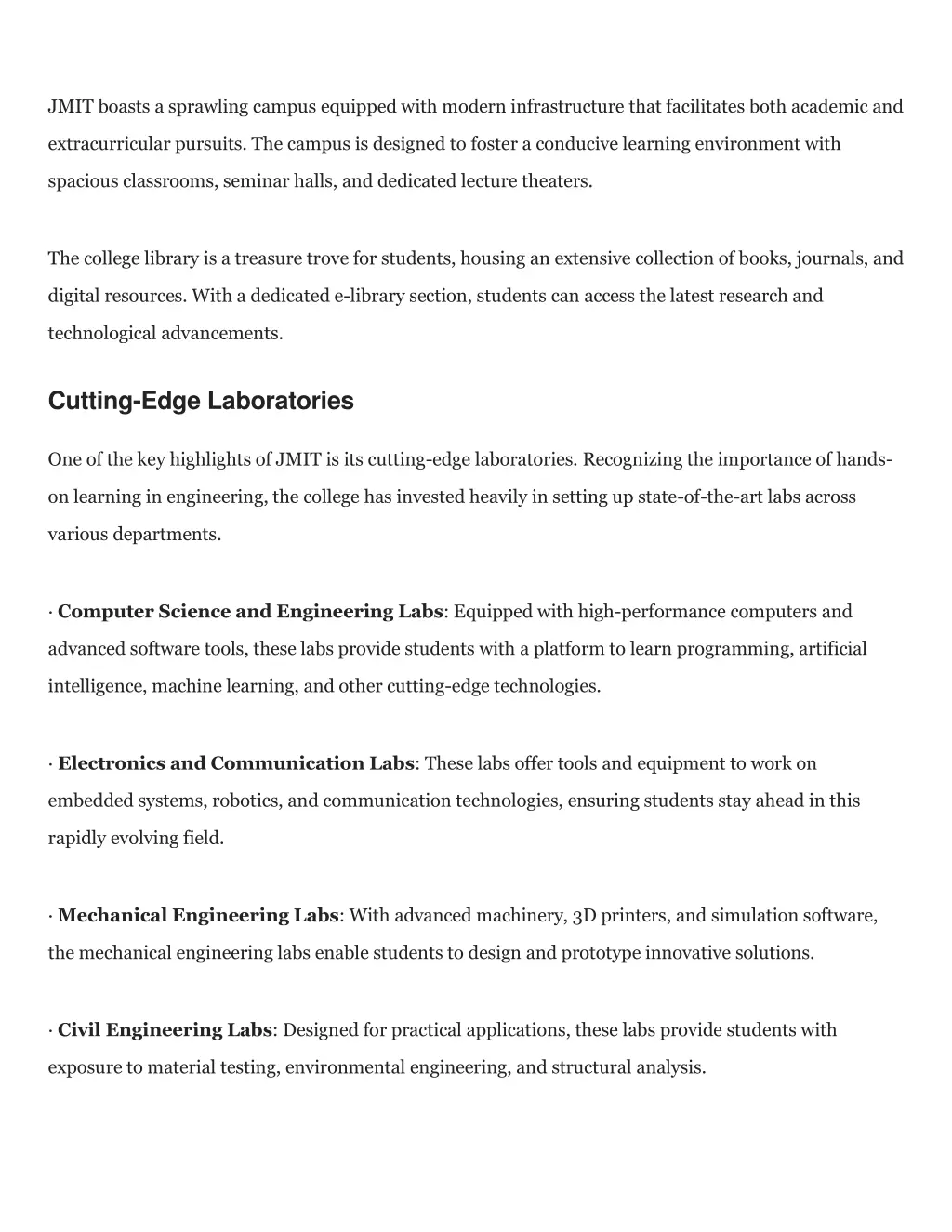 JMIT boasts a sprawling campus equipped with modern infrastructure that facilitates both academic and extracurricular pursuits. The campus is designed to foster a conducive learning environment with spacious classrooms, seminar halls, and dedicated lecture theaters.

The college library is a treasure trove for students, housing an extensive collection of books, journals, and digital resources. With a dedicated e-library section, students can access the latest research and technological advancements.

Cutting-Edge Laboratories

One of the key highlights of JMIT is its cutting-edge laboratories. Recognizing the importance of hands-on learning in engineering, the college has invested heavily in setting up state-of-the-art labs across various departments.

· Computer Science and Engineering Labs: Equipped with high-performance computers and advanced software tools, these labs provide students with a platform to learn programming, artificial intelligence, machine learning, and other cutting-edge technologies.

· Electronics and Communication Labs: These labs offer tools and equipment to work on embedded systems, robotics, and communication technologies, ensuring students stay ahead in this rapidly evolving field.

· Mechanical Engineering Labs: With advanced machinery, 3D printers, and simulation software, the mechanical engineering labs enable students to design and prototype innovative solutions.

· Civil Engineering Labs: Designed for practical applications, these labs provide students with exposure to material testing, environmental engineering, and structural analysis.